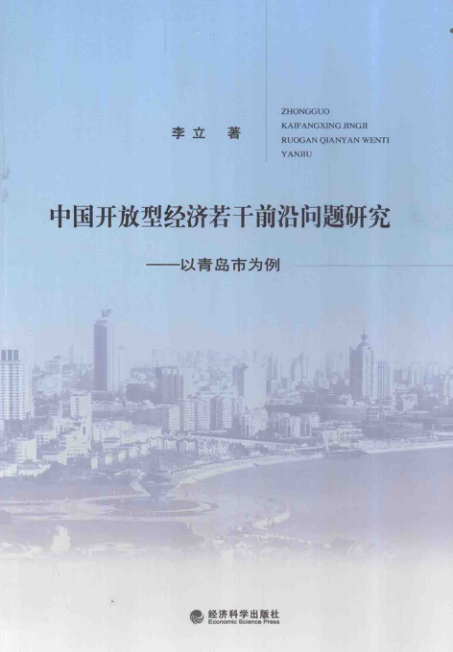 李立 著

ZHONGGUO
KAIFANGXING JINGJI
RUOGAN QIANYAN WENTI
YANJIU

中国开放型经济若干前沿问题研究

——以青岛市为例

经济科学出版社
Economic Science Press